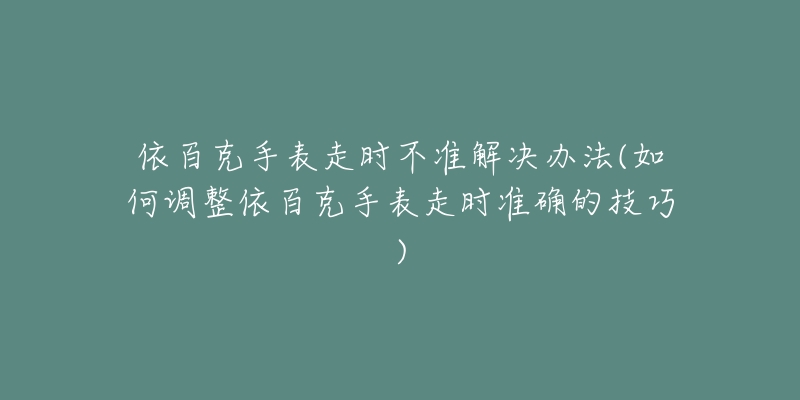 依百克手表走时不准解决办法(如何调整依百克手表走时准确的技巧)